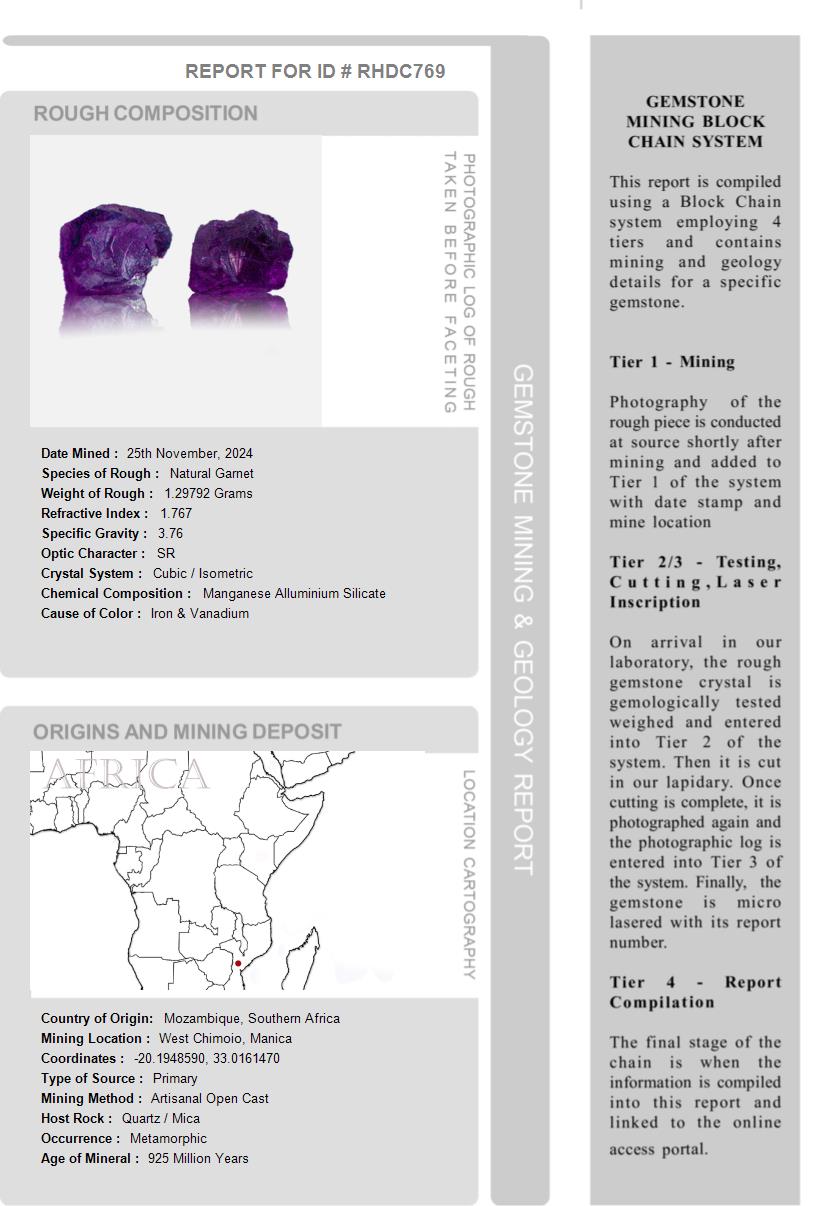 REPORT FOR ID # RHDC769

ROUGH COMPOSITION

PHOTOGRAPHIC LOG OF ROUGH TAKEN BEFORE FACETING

Date Mined : 25th November, 2024
Species of Rough : Natural Garnet
Weight of Rough : 1.29792 Grams
Refractive Index : 1.767
Specific Gravity : 3.76
Optic Character : SR
Crystal System : Cubic / Isometric
Chemical Composition : Manganese Alluminium Silicate
Cause of Color : Iron & Vanadium

ORIGINS AND MINING DEPOSIT

AFRICA

LOCATION CARTOGRAPHY

Country of Origin: Mozambique, Southern Africa
Mining Location : West Chimoio, Manica
Coordinates : -20.1948590, 33.0161470
Type of Source : Primary
Mining Method : Artisanal Open Cast
Host Rock : Quartz / Mica
Occurrence : Metamorphic
Age of Mineral : 925 Million Years

GEMSTONE MINING & GEOLOGY REPORT

GEMSTONE MINING BLOCK CHAIN SYSTEM

This report is compiled using a Block Chain system employing 4 tiers and contains mining and geology details for a specific gemstone.

Tier 1 - Mining

Photography of the rough piece is conducted at source shortly after mining and added to Tier 1 of the system with date stamp and mine location

Tier 2/3 - Testing, Cutting, Laser Inscription

On arrival in our laboratory, the rough gemstone crystal is gemologically tested weighed and entered into Tier 2 of the system. Then it is cut in our lapidary. Once cutting is complete, it is photographed again and the photographic log is entered into Tier 3 of the system. Finally, the gemstone is micro lasered with its report number.

Tier 4 - Report Compilation

The final stage of the chain is when the information is compiled into this report and linked to the online access portal.